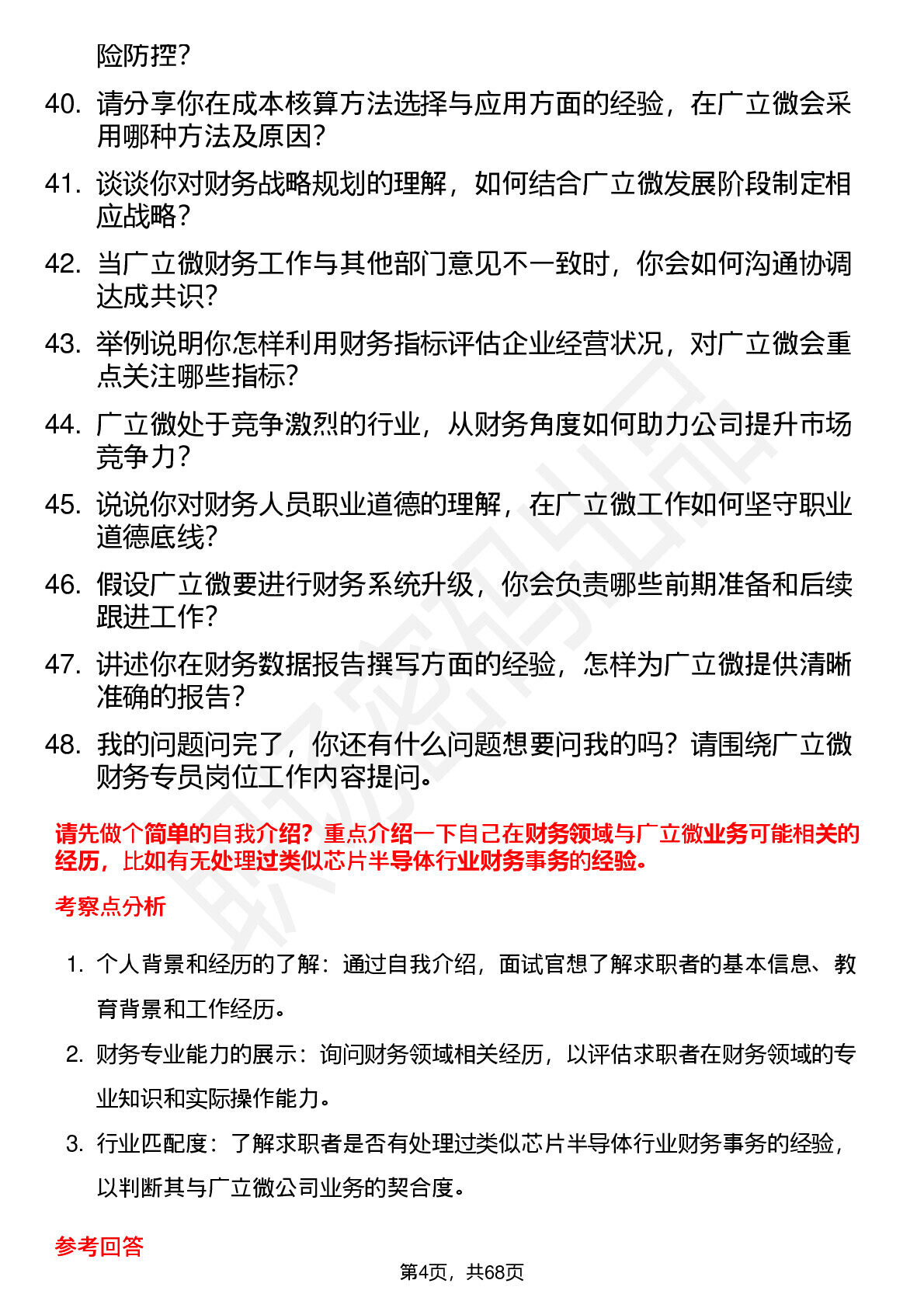 险防控？

40. 请分享你在成本核算方法选择与应用方面的经验，在广立微会采用哪种方法及原因？

41. 谈谈你对财务战略规划的理解，如何结合广立微发展阶段制定相应战略？

42. 当广立微财务工作与其他部门意见不一致时，你会如何沟通协调达成共识？

43. 举例说明你怎样利用财务指标评估企业经营状况，对广立微会重点关注哪些指标？

44. 广立微处于竞争激烈的行业，从财务角度如何助力公司提升市场竞争力？

45. 说说你对财务人员职业道德的理解，在广立微工作如何坚守职业道德底线？

46. 假设广立微要进行财务系统升级，你会负责哪些前期准备和后续跟进工作？

47. 讲述你在财务数据报告撰写方面的经验，怎样为广立微提供清晰准确的报告？

48. 我的问题问完了，你还有什么问题想要问我的吗？请围绕广立微财务专员岗位工作内容提问。

请先做个简单的自我介绍？重点介绍一下自己在财务领域与广立微业务可能相关的经历，比如有无处理过类似芯片半导体行业财务事务的经验。

考察点分析

1. 个人背景和经历的了解：通过自我介绍，面试官想了解求职者的基本信息、教育背景和工作经历。

2. 财务专业能力的展示：询问财务领域相关经历，以评估求职者在财务领域的专业知识和实际操作能力。

3. 行业匹配度：了解求职者是否有处理过类似芯片半导体行业财务事务的经验，以判断其与广立微公司业务的契合度。

参考回答

第4页，共68页